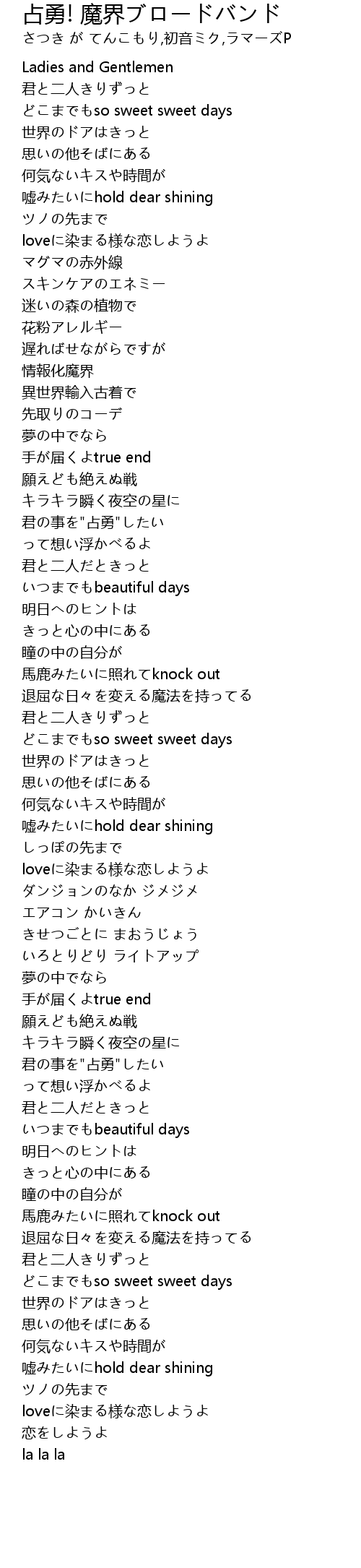 占勇! 魔界ブロードバンド
さつき が てんこもり,初音ミク,ラマーズP

Ladies and Gentlemen
君と二人きりずっと
どこまでもso sweet sweet days
世界のドアはきっと
思いの他そばにある
何気ないキスや時間が
嘘みたいにhold dear shining
ツノの先まで
loveに染まる様な恋しようよ
マグマの赤外線
スキンケアのエネミー
迷いの森の植物で
花粉アレルギー
遅ればせながらですが
情報化魔界
異世界輸入古着で
先取りのコーデ
夢の中でなら
手が届くよtrue end
願えども絶えぬ戦
キラキラ瞬く夜空の星に
君の事を"占勇"したい
って想い浮かべるよ
君と二人だときっと
いつまでもbeautiful days
明日へのヒントは
きっと心の中にある
瞳の中の自分が
馬鹿みたいに照れてknock out
退屈な日々を変える魔法を持ってる
君と二人きりずっと
どこまでもso sweet sweet days
世界のドアはきっと
思いの他そばにある
何気ないキスや時間が
嘘みたいにhold dear shining
しっぽの先まで
loveに染まる様な恋しようよ
ダンジョンのなか ジメジメ
エアコン かいきん
きせつごとに まおうじょう
いろとりどり ライトアップ
夢の中でなら
手が届くよtrue end
願えども絶えぬ戦
キラキラ瞬く夜空の星に
君の事を"占勇"したい
って想い浮かべるよ
君と二人だときっと
いつまでもbeautiful days
明日へのヒントは
きっと心の中にある
瞳の中の自分が
馬鹿みたいに照れてknock out
退屈な日々を変える魔法を持ってる
君と二人きりずっと
どこまでもso sweet sweet days
世界のドアはきっと
思いの他そばにある
何気ないキスや時間が
嘘みたいにhold dear shining
ツノの先まで
loveに染まる様な恋しようよ
恋をしようよ
la la la